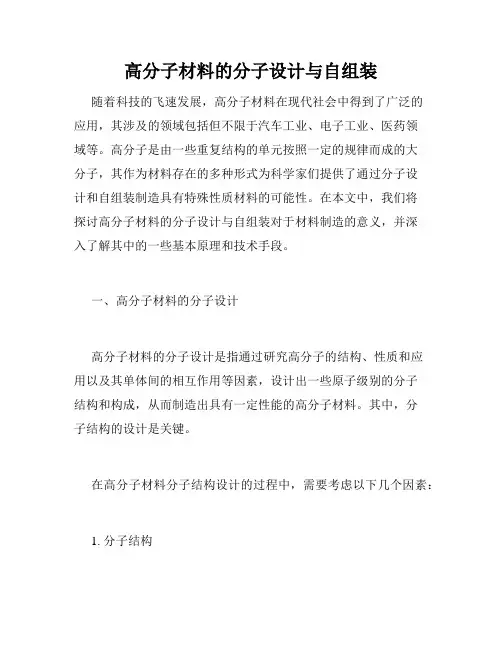 高分子材料的分子设计与自组装

随着科技的飞速发展，高分子材料在现代社会中得到了广泛的应用，其涉及的领域包括但不限于汽车工业、电子工业、医药领域等。高分子是由一些重复结构的单元按照一定的规律而成的大分子，其作为材料存在的多种形式为科学家们提供了通过分子设计和自组装制造具有特殊性质材料的可能性。在本文中，我们将探讨高分子材料的分子设计与自组装对于材料制造的意义，并深入了解其中的一些基本原理和技术手段。

一、高分子材料的分子设计

高分子材料的分子设计是指通过研究高分子的结构、性质和应用以及其单体间的相互作用等因素，设计出一些原子级别的分子结构和构成，从而制造出具有一定性能的高分子材料。其中，分子结构的设计是关键。

在高分子材料分子结构设计的过程中，需要考虑以下几个因素：

1. 分子结构